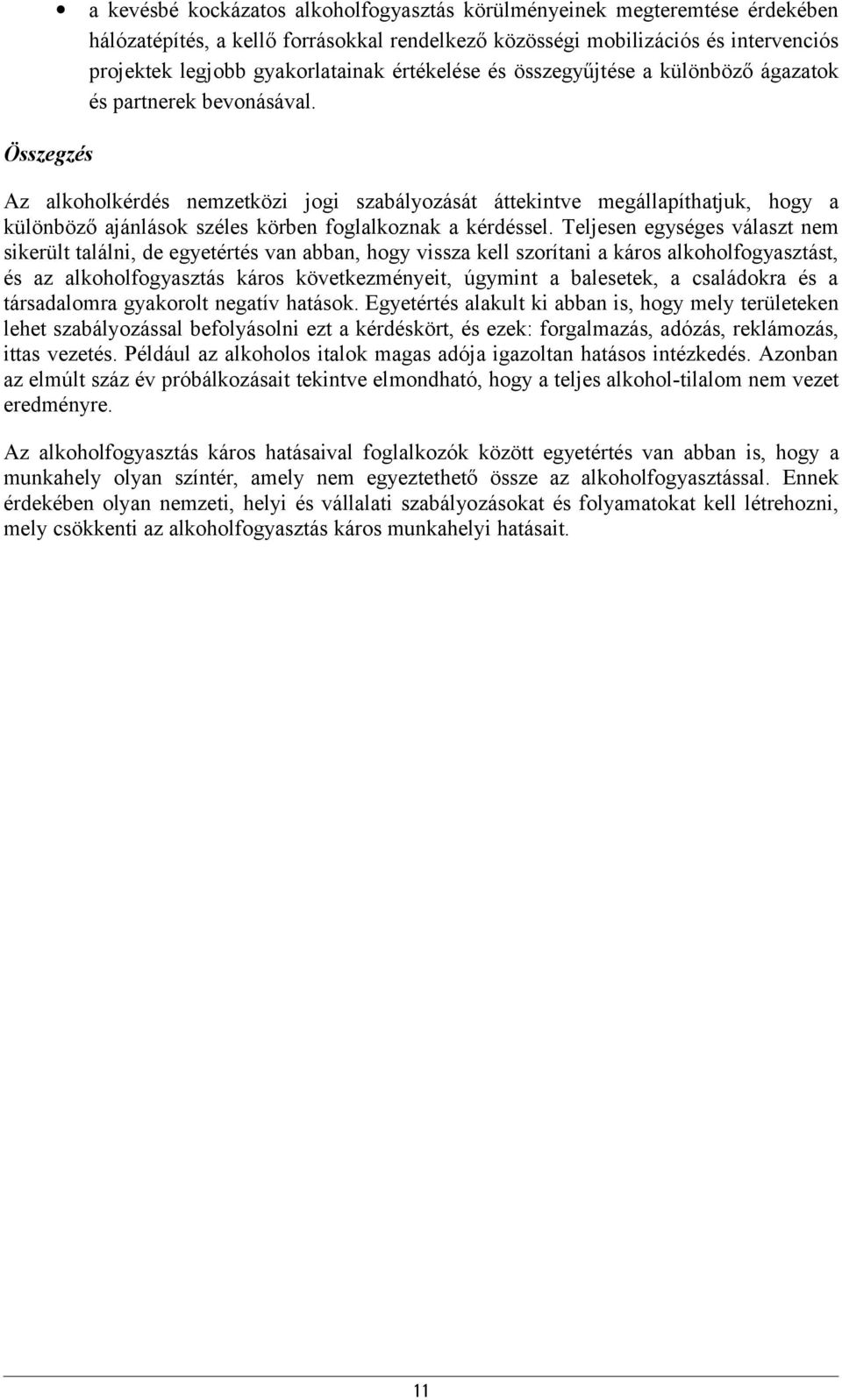 • a kevésbé kockázatos alkoholfogyasztás körülményeinek megteremtése érdekében hálózatépítés, a kellő forrásokkal rendelkező közösségi mobilizációs és intervenciós projektek legjobb gyakorlatainak értékelése és összegyűjtése a különböző ágazatok és partnerek bevonásával.

Összegzés

Az alkoholkérdés nemzetközi jogi szabályozását áttekintve megállapíthatjuk, hogy a különböző ajánlások széles körben foglalkoznak a kérdéssel. Teljesen egységes választ nem sikerült találni, de egyetértés van abban, hogy vissza kell szorítani a káros alkoholfogyasztást, és az alkoholfogyasztás káros következményeit, úgymint a balesetek, a családokra és a társadalomra gyakorolt negatív hatások. Egyetértés alakult ki abban is, hogy mely területeken lehet szabályozással befolyásolni ezt a kérdéskört, és ezek: forgalmazás, adózás, reklámozás, ittas vezetés. Például az alkoholos italok magas adója igazoltan hatásos intézkedés. Azonban az elmúlt száz év próbálkozásait tekintve elmondható, hogy a teljes alkohol-tilalom nem vezet eredményre.

Az alkoholfogyasztás káros hatásaival foglalkozók között egyetértés van abban is, hogy a munkahely olyan színtér, amely nem egyeztethető össze az alkoholfogyasztással. Ennek érdekében olyan nemzeti, helyi és vállalati szabályozásokat és folyamatokat kell létrehozni, mely csökkenti az alkoholfogyasztás káros munkahelyi hatásait.

11